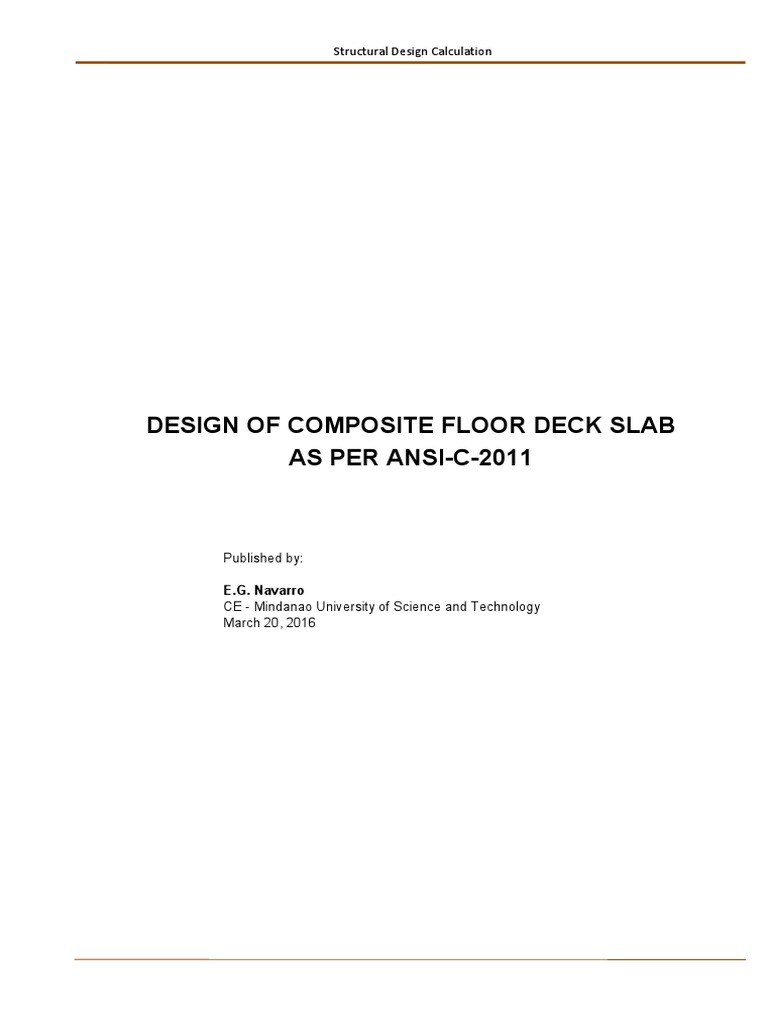 Structural Design Calculation

DESIGN OF COMPOSITE FLOOR DECK SLAB
AS PER ANSI-C-2011

Published by:

E.G. Navarro
CE - Mindanao University of Science and Technology
March 20, 2016